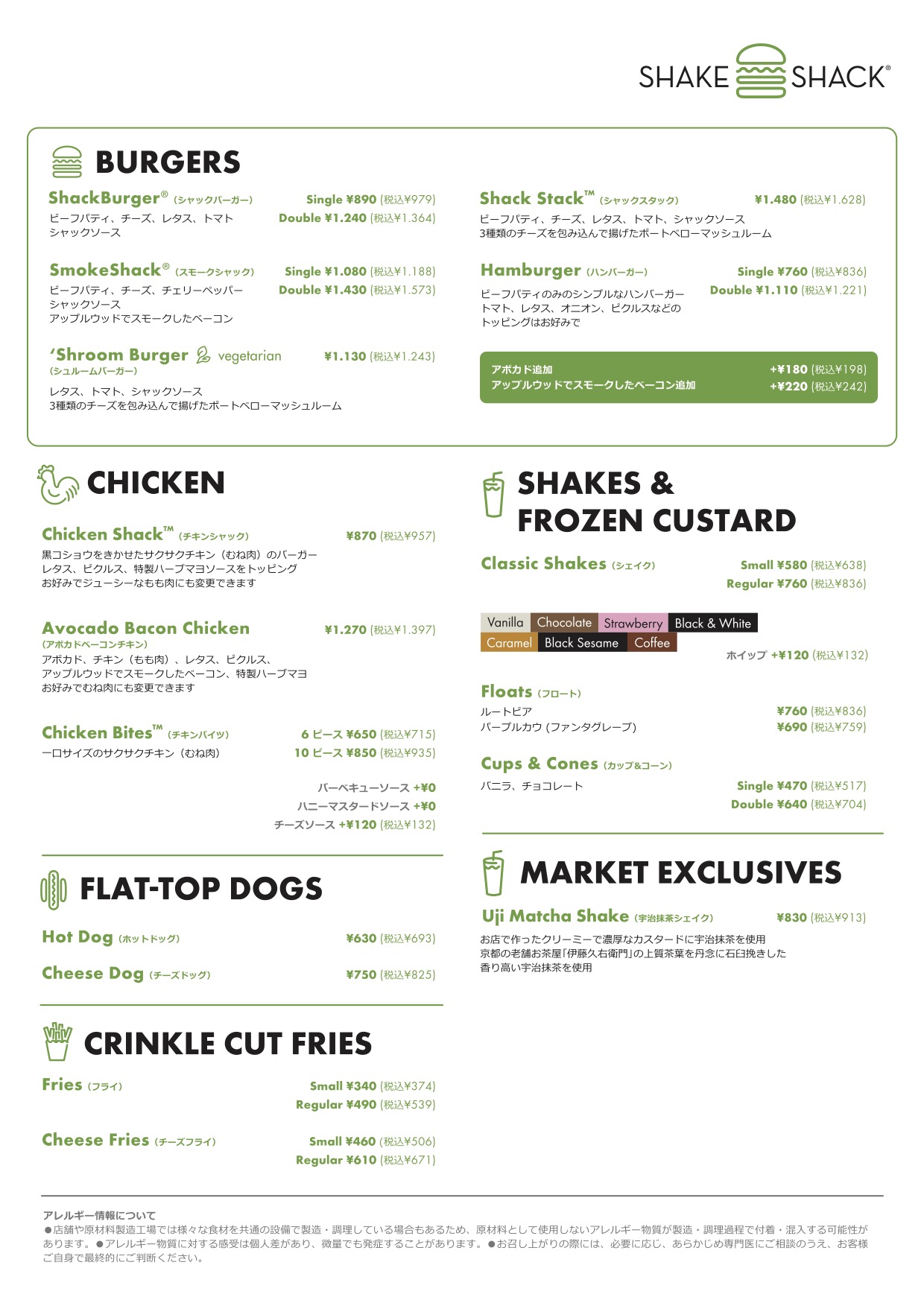 SHAKE SHACK®

BURGERS

ShackBurger® (シャックバーガー) Single ¥890 (税込¥979) Double ¥1.240 (税込¥1.364)
ビーフパティ、チーズ、レタス、トマト
シャックソース

SmokeShack® (スモークシャック) Single ¥1.080 (税込¥1.188) Double ¥1.430 (税込¥1.573)
ビーフパティ、チーズ、チェリーペッパー
シャックソース
アップルウッドでスモークしたベーコン

'Shroom Burger vegetarian ¥1.130 (税込¥1.243)
(シュルームバーガー)
レタス、トマト、シャックソース
3種類のチーズを包み込んで揚げたポートベローマッシュルーム

Shack Stack™ (シャックスタック) ¥1.480 (税込¥1.628)
ビーフパティ、チーズ、レタス、トマト、シャックソース
3種類のチーズを包み込んで揚げたポートベローマッシュルーム

Hamburger (ハンバーガー) Single ¥760 (税込¥836) Double ¥1.110 (税込¥1.221)
ビーフパティのみのシンプルなハンバーガー
トマト、レタス、オニオン、ピクルスなどの
トッピングはお好みで

アボカド追加 +¥180 (税込¥198)
アップルウッドでスモークしたベーコン追加 +¥220 (税込¥242)

CHICKEN

Chicken Shack™ (チキンシャック) ¥870 (税込¥957)
黒コショウをきかせたサクサクチキン（むね肉）のバーガー
レタス、ピクルス、特製ハーブマヨソースをトッピング
お好みでジューシーなもも肉にも変更できます

Avocado Bacon Chicken ¥1.270 (税込¥1.397)
(アボカドベーコンチキン)
アボカド、チキン（もも肉）、レタス、ピクルス、
アップルウッドでスモークしたベーコン、特製ハーブマヨ
お好みでむね肉にも変更できます

Chicken Bites™ (チキンバイツ) 6 ピース ¥650 (税込¥715) 10 ピース ¥850 (税込¥935)
一口サイズのサクサクチキン（むね肉）

バーベキューソース +¥0
ハニーマスタードソース +¥0
チーズソース +¥120 (税込¥132)

FLAT-TOP DOGS

Hot Dog (ホットドッグ) ¥630 (税込¥693)

Cheese Dog (チーズドッグ) ¥750 (税込¥825)

CRINKLE CUT FRIES

Fries (フライ) Small ¥340 (税込¥374) Regular ¥490 (税込¥539)

Cheese Fries (チーズフライ) Small ¥460 (税込¥506) Regular ¥610 (税込¥671)

SHAKES & FROZEN CUSTARD

Classic Shakes (シェイク) Small ¥580 (税込¥638) Regular ¥760 (税込¥836)

Vanilla Chocolate Strawberry Black & White
Caramel Black Sesame Coffee

ホイップ +¥120 (税込¥132)

Floats (フロート)
ルートビア ¥760 (税込¥836)
パープルカウ (ファンタグレープ) ¥690 (税込¥759)

Cups & Cones (カップ&コーン)
バニラ、チョコレート Single ¥470 (税込¥517) Double ¥640 (税込¥704)

MARKET EXCLUSIVES

Uji Matcha Shake (宇治抹茶シェイク) ¥830 (税込¥913)
お店で作ったクリーミーで濃厚なカスタードに宇治抹茶を使用
京都の老舗お茶屋「伊藤久右衛門」の上質茶葉を丹念に石臼挽きした
香り高い宇治抹茶を使用

アレルギー情報について
●店舗や原材料製造工場では様々な食材を共通の設備で製造・調理している場合もあるため、原材料として使用しないアレルギー物質が製造・調理過程で付着・混入する可能性があります。●アレルギー物質に対する感受は個人差があり、微量でも発症することがあります。●お召し上がりの際には、必要に応じ、あらかじめ専門医にご相談のうえ、お客様ご自身で最終的にご判断ください。